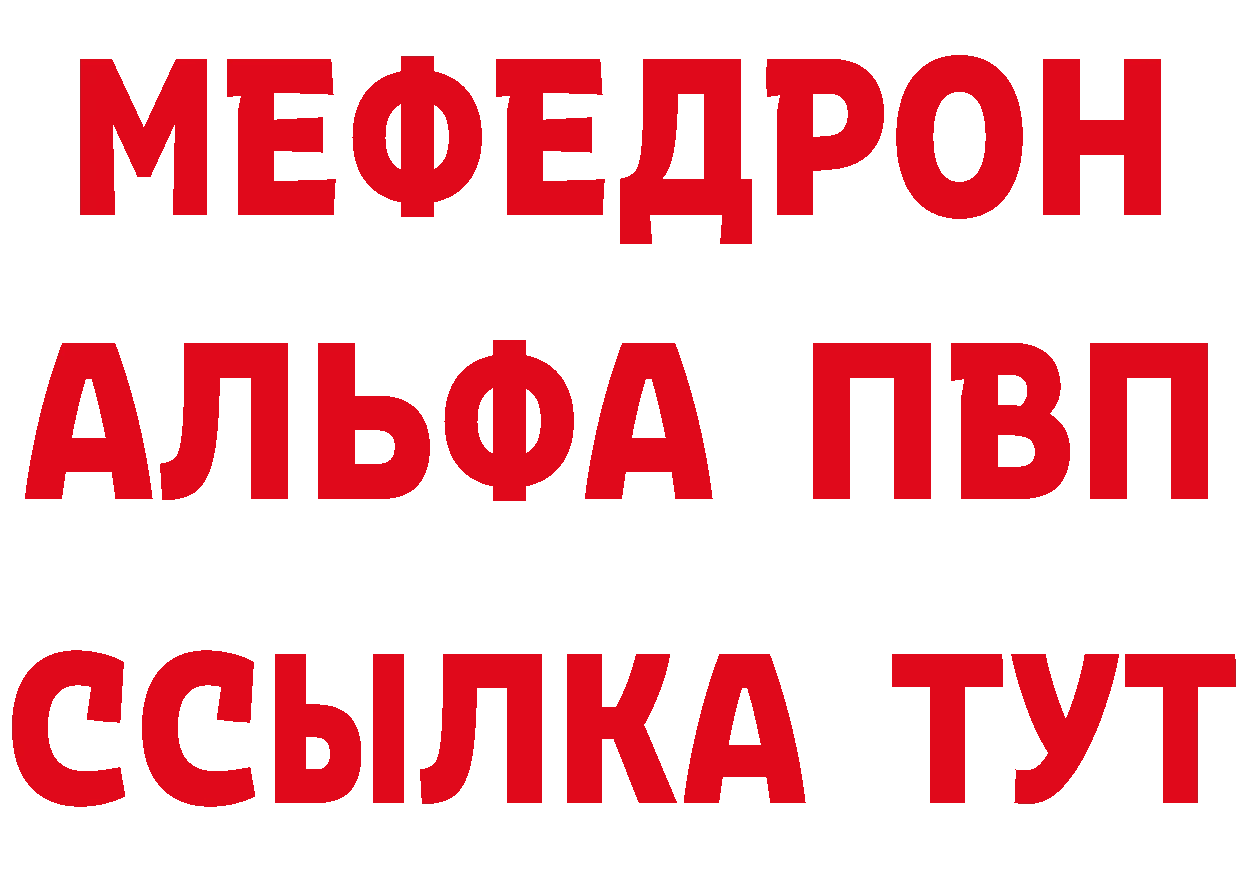 МЕФЕДРОН
АЛЬФА ПВП
ССЫЛКА ТУТ